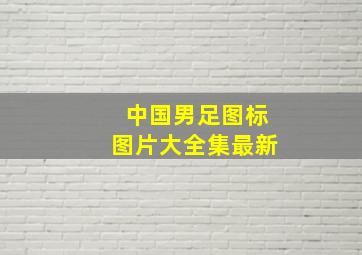 中国男足图标
图片大全集最新